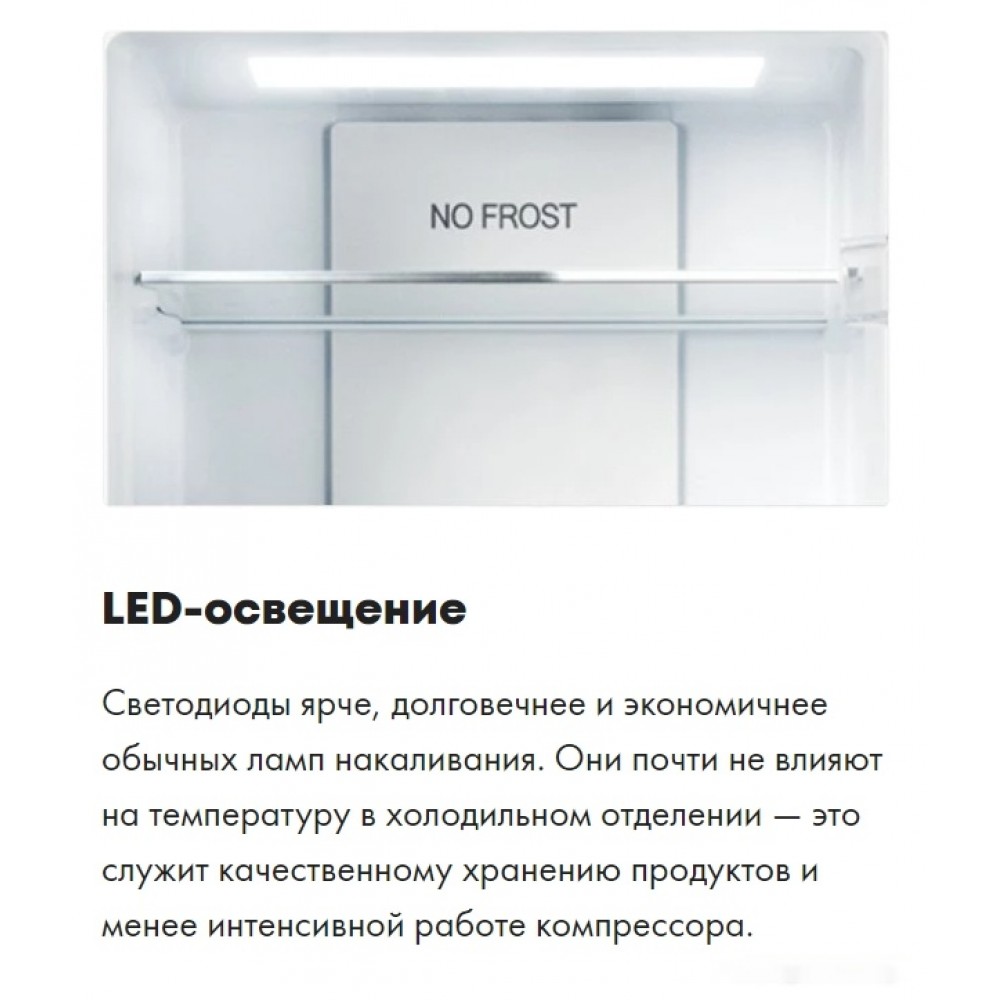 NO FROST

LED-освещение

Светодиоды ярче, долговечнее и экономичнее обычных ламп накаливания. Они почти не влияют на температуру в холодильном отделении — это служит качественному хранению продуктов и менее интенсивной работе компрессора.